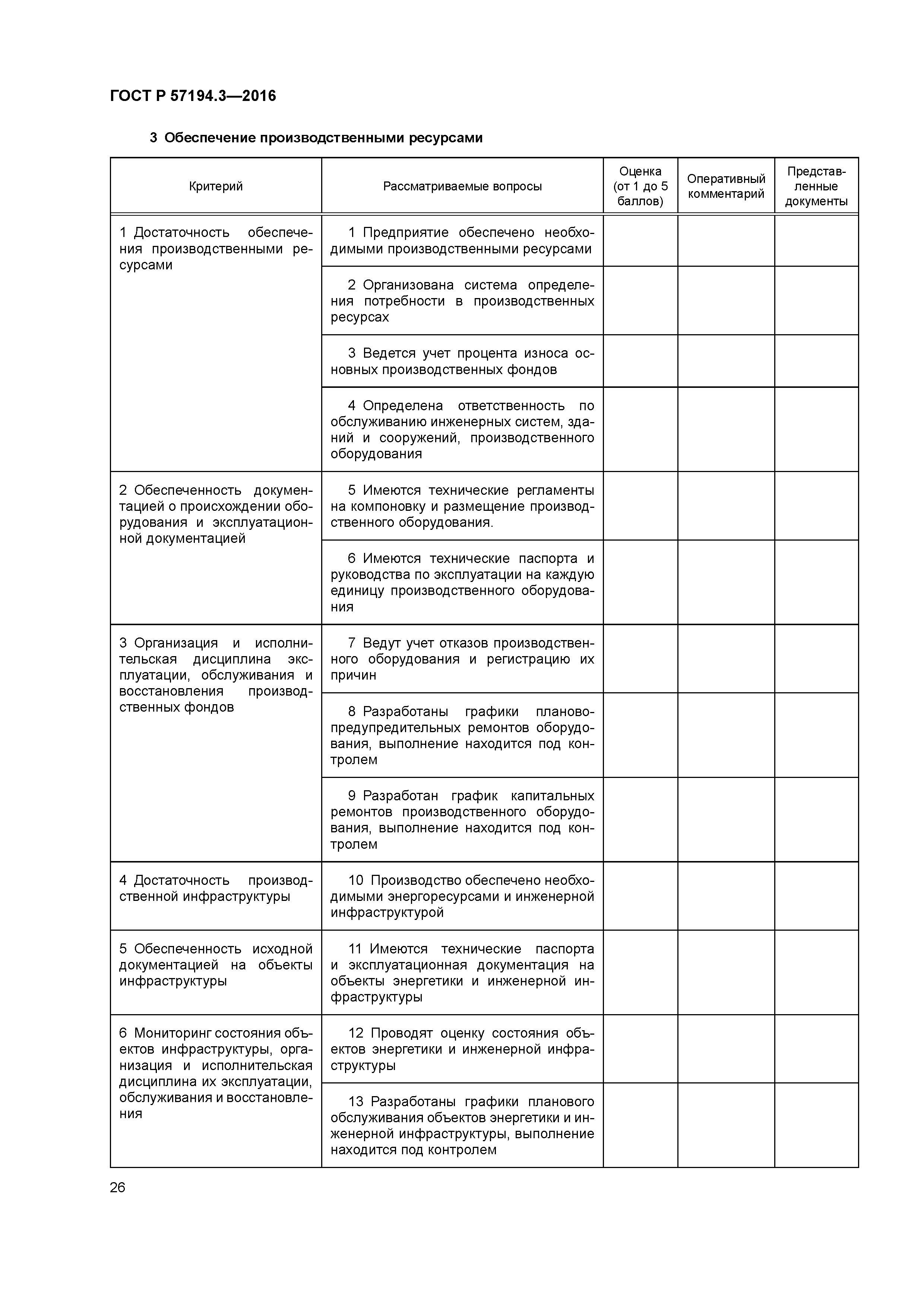 ГОСТ Р 57194.3—2016

3 Обеспечение производственными ресурсами

| Критерий | Рассматриваемые вопросы | Оценка (от 1 до 5 баллов) | Оперативный комментарий | Представленные документы |
|---|---|---|---|---|
| 1 Достаточность обеспечения производственными ресурсами | 1 Предприятие обеспечено необходимыми производственными ресурсами | | | |
| | 2 Организована система определения потребности в производственных ресурсах | | | |
| | 3 Ведется учет процента износа основных производственных фондов | | | |
| | 4 Определена ответственность по обслуживанию инженерных систем, зданий и сооружений, производственного оборудования | | | |
| 2 Обеспеченность документацией о происхождении оборудования и эксплуатационной документацией | 5 Имеются технические регламенты на компоновку и размещение производственного оборудования. | | | |
| | 6 Имеются технические паспорта и руководства по эксплуатации на каждую единицу производственного оборудования | | | |
| 3 Организация и исполнительская дисциплина эксплуатации, обслуживания и восстановления производственных фондов | 7 Ведут учет отказов производственного оборудования и регистрацию их причин | | | |
| | 8 Разработаны графики планово-предупредительных ремонтов оборудования, выполнение находится под контролем | | | |
| | 9 Разработан график капитальных ремонтов производственного оборудования, выполнение находится под контролем | | | |
| 4 Достаточность производственной инфраструктуры | 10 Производство обеспечено необходимыми энергоресурсами и инженерной инфраструктурой | | | |
| 5 Обеспеченность исходной документацией на объекты инфраструктуры | 11 Имеются технические паспорта и эксплуатационная документация на объекты энергетики и инженерной инфраструктуры | | | |
| 6 Мониторинг состояния объектов инфраструктуры, организация и исполнительская дисциплина их эксплуатации, обслуживания и восстановления | 12 Проводят оценку состояния объектов энергетики и инженерной инфраструктуры | | | |
| | 13 Разработаны графики планового обслуживания объектов энергетики и инженерной инфраструктуры, выполнение находится под контролем | | | |

26